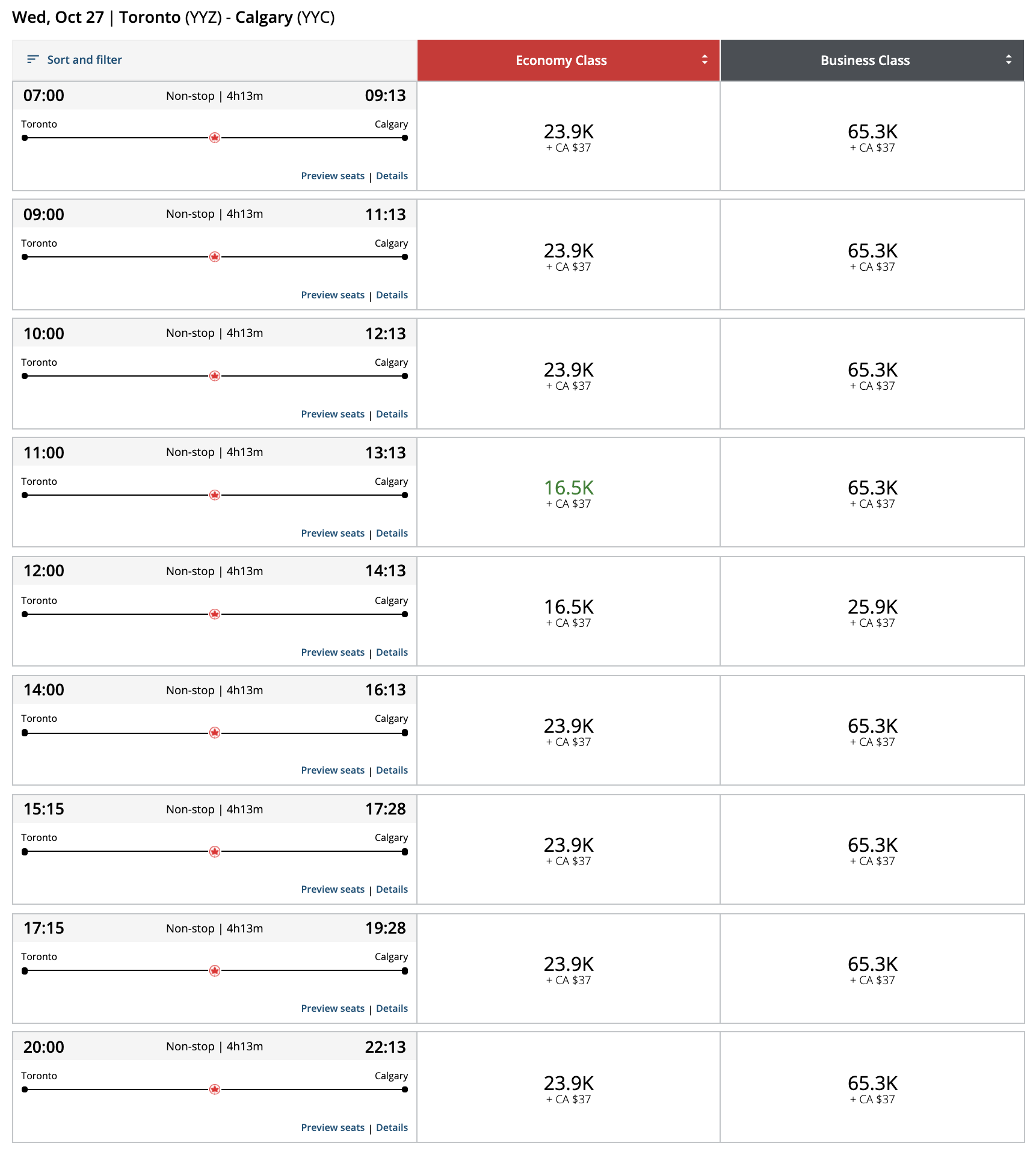 Wed, Oct 27 | Toronto (YYZ) - Calgary (YYC)

| Sort and filter | Economy Class | Business Class |
|---|---|---|
| 07:00 Non-stop \| 4h13m 09:13 Toronto Calgary Preview seats \| Details | 23.9K + CA $37 | 65.3K + CA $37 |
| 09:00 Non-stop \| 4h13m 11:13 Toronto Calgary Preview seats \| Details | 23.9K + CA $37 | 65.3K + CA $37 |
| 10:00 Non-stop \| 4h13m 12:13 Toronto Calgary Preview seats \| Details | 23.9K + CA $37 | 65.3K + CA $37 |
| 11:00 Non-stop \| 4h13m 13:13 Toronto Calgary Preview seats \| Details | 16.5K + CA $37 | 65.3K + CA $37 |
| 12:00 Non-stop \| 4h13m 14:13 Toronto Calgary Preview seats \| Details | 16.5K + CA $37 | 25.9K + CA $37 |
| 14:00 Non-stop \| 4h13m 16:13 Toronto Calgary Preview seats \| Details | 23.9K + CA $37 | 65.3K + CA $37 |
| 15:15 Non-stop \| 4h13m 17:28 Toronto Calgary Preview seats \| Details | 23.9K + CA $37 | 65.3K + CA $37 |
| 17:15 Non-stop \| 4h13m 19:28 Toronto Calgary Preview seats \| Details | 23.9K + CA $37 | 65.3K + CA $37 |
| 20:00 Non-stop \| 4h13m 22:13 Toronto Calgary Preview seats \| Details | 23.9K + CA $37 | 65.3K + CA $37 |